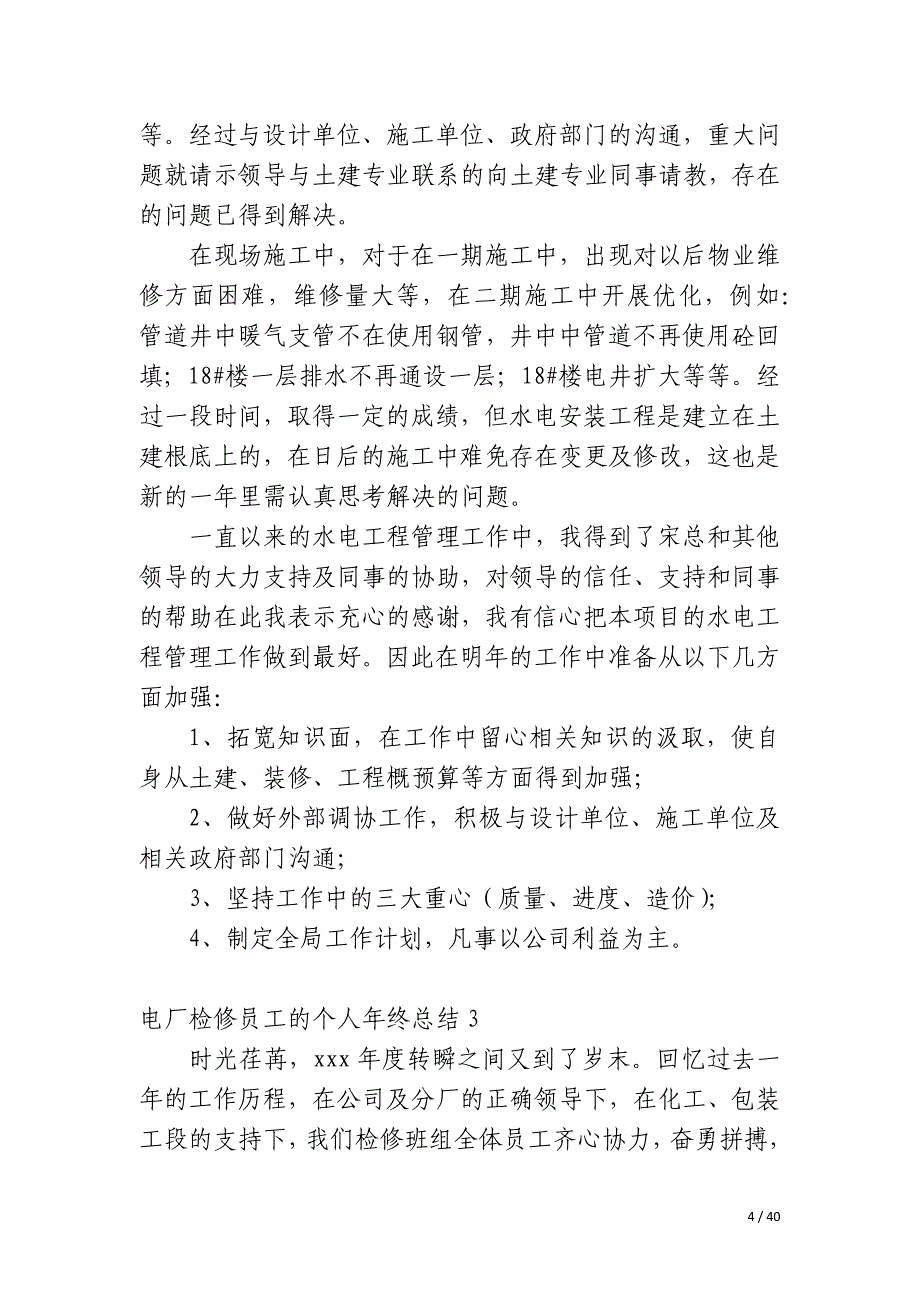 等。经过与设计单位、施工单位、政府部门的沟通，重大问题就请示领导与土建专业联系的向土建专业同事请教，存在的问题已得到解决。

在现场施工中，对于在一期施工中，出现对以后物业维修方面困难，维修量大等，在二期施工中开展优化，例如：管道井中暖气支管不在使用钢管，井中中管道不再使用砼回填；18#楼一层排水不再通设一层；18#楼电井扩大等等。经过一段时间，取得一定的成绩，但水电安装工程是建立在土建根底上的，在日后的施工中难免存在变更及修改，这也是新的一年里需认真思考解决的问题。

一直以来的水电工程管理工作中，我得到了宋总和其他领导的大力支持及同事的协助，对领导的信任、支持和同事的帮助在此我表示充心的感谢，我有信心把本项目的水电工程管理工作做到最好。因此在明年的工作中准备从以下几方面加强：

1、拓宽知识面，在工作中留心相关知识的汲取，使自身从土建、装修、工程概预算等方面得到加强；

2、做好外部调协工作，积极与设计单位、施工单位及相关政府部门沟通；

3、坚持工作中的三大重心（质量、进度、造价）；

4、制定全局工作计划，凡事以公司利益为主。

电厂检修员工的个人年终总结 3

时光荏苒，xxx 年度转瞬之间又到了岁末。回忆过去一年的工作历程，在公司及分厂的正确领导下，在化工、包装工段的支持下，我们检修班组全体员工齐心协力，奋勇拼搏，

4 / 40